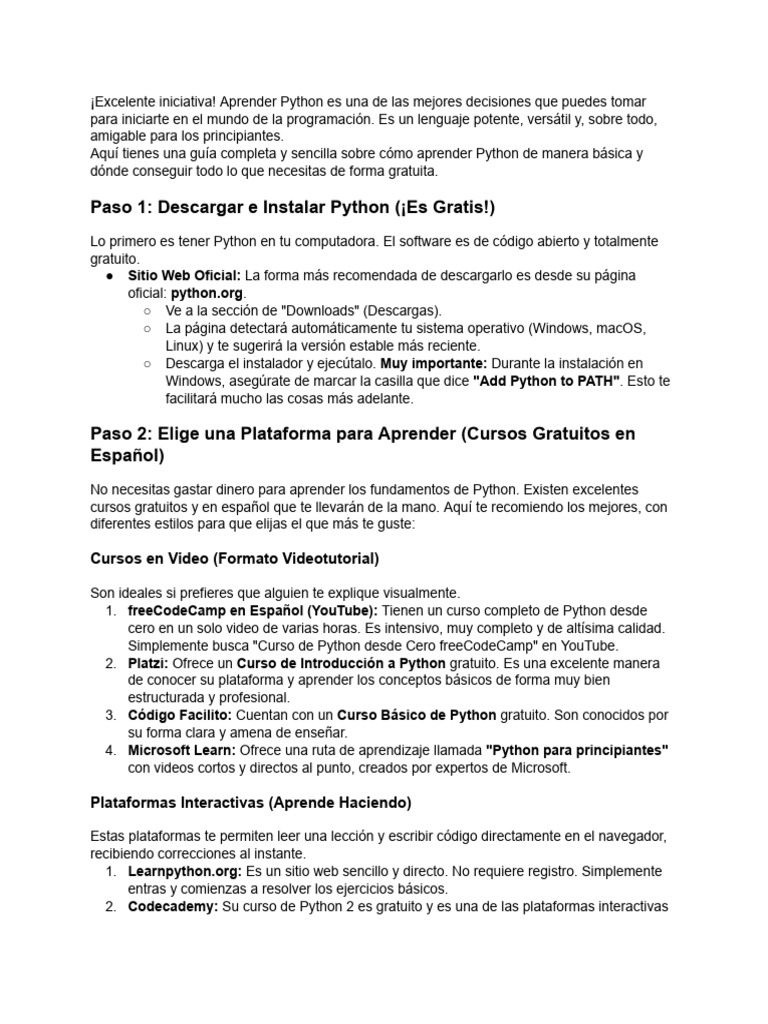 ¡Excelente iniciativa! Aprender Python es una de las mejores decisiones que puedes tomar para iniciarte en el mundo de la programación. Es un lenguaje potente, versátil y, sobre todo, amigable para los principiantes.
Aquí tienes una guía completa y sencilla sobre cómo aprender Python de manera básica y dónde conseguir todo lo que necesitas de forma gratuita.

Paso 1: Descargar e Instalar Python (¡Es Gratis!)

Lo primero es tener Python en tu computadora. El software es de código abierto y totalmente gratuito.
● Sitio Web Oficial: La forma más recomendada de descargarlo es desde su página oficial: python.org.
 ○ Ve a la sección de "Downloads" (Descargas).
 ○ La página detectará automáticamente tu sistema operativo (Windows, macOS, Linux) y te sugerirá la versión estable más reciente.
 ○ Descarga el instalador y ejecútalo. Muy importante: Durante la instalación en Windows, asegúrate de marcar la casilla que dice "Add Python to PATH". Esto te facilitará mucho las cosas más adelante.

Paso 2: Elige una Plataforma para Aprender (Cursos Gratuitos en Español)

No necesitas gastar dinero para aprender los fundamentos de Python. Existen excelentes cursos gratuitos y en español que te llevarán de la mano. Aquí te recomiendo los mejores, con diferentes estilos para que elijas el que más te guste:

Cursos en Video (Formato Videotutorial)

Son ideales si prefieres que alguien te explique visualmente.
1. freeCodeCamp en Español (YouTube): Tienen un curso completo de Python desde cero en un solo video de varias horas. Es intensivo, muy completo y de altísima calidad. Simplemente busca "Curso de Python desde Cero freeCodeCamp" en YouTube.
2. Platzi: Ofrece un Curso de Introducción a Python gratuito. Es una excelente manera de conocer su plataforma y aprender los conceptos básicos de forma muy bien estructurada y profesional.
3. Código Facilito: Cuentan con un Curso Básico de Python gratuito. Son conocidos por su forma clara y amena de enseñar.
4. Microsoft Learn: Ofrece una ruta de aprendizaje llamada "Python para principiantes" con videos cortos y directos al punto, creados por expertos de Microsoft.

Plataformas Interactivas (Aprende Haciendo)

Estas plataformas te permiten leer una lección y escribir código directamente en el navegador, recibiendo correcciones al instante.
1. Learnpython.org: Es un sitio web sencillo y directo. No requiere registro. Simplemente entras y comienzas a resolver los ejercicios básicos.
2. Codecademy: Su curso de Python 2 es gratuito y es una de las plataformas interactivas